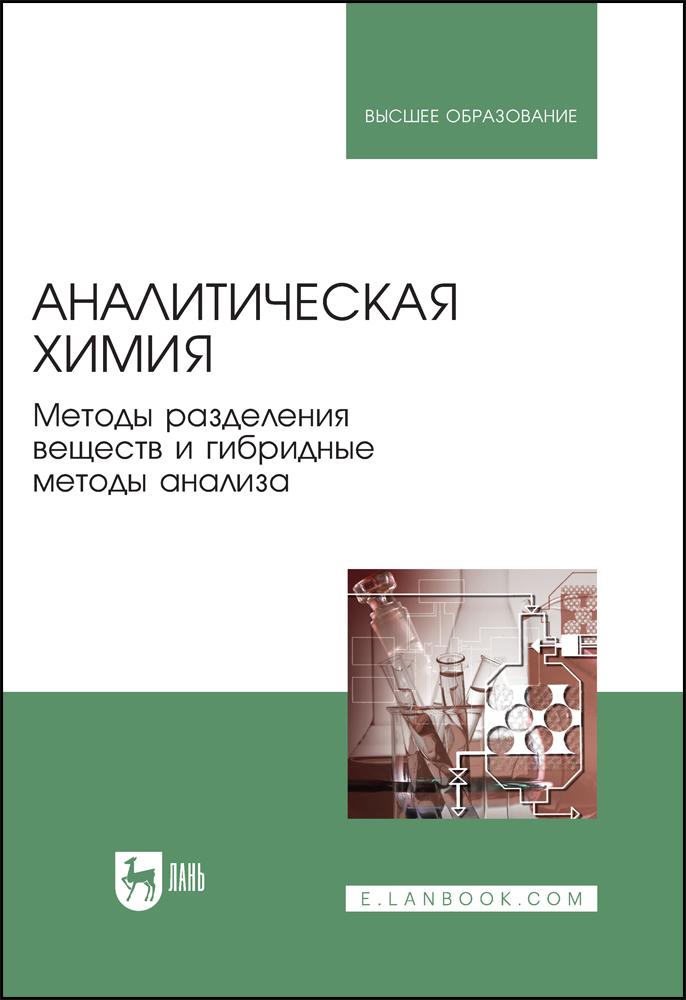 ВЫСШЕЕ ОБРАЗОВАНИЕ

АНАЛИТИЧЕСКАЯ ХИМИЯ

Методы разделения веществ и гибридные методы анализа

ЛАНЬ

E.LANBOOK.COM